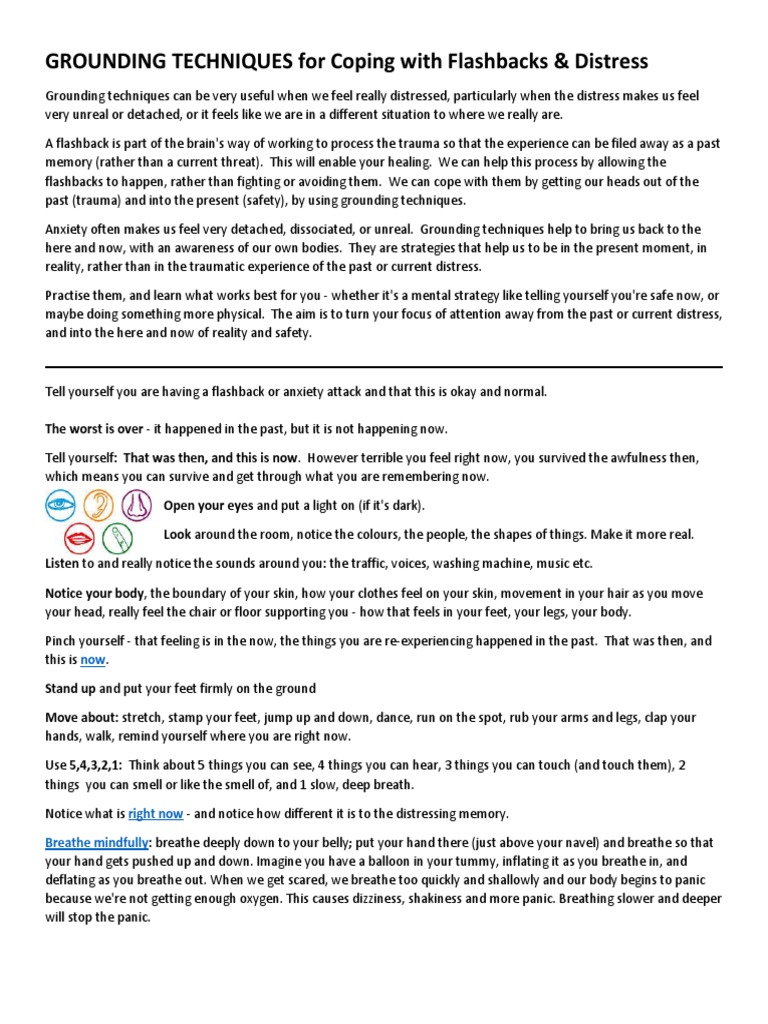 GROUNDING TECHNIQUES for Coping with Flashbacks & Distress

Grounding techniques can be very useful when we feel really distressed, particularly when the distress makes us feel very unreal or detached, or it feels like we are in a different situation to where we really are.

A flashback is part of the brain's way of working to process the trauma so that the experience can be filed away as a past memory (rather than a current threat). This will enable your healing. We can help this process by allowing the flashbacks to happen, rather than fighting or avoiding them. We can cope with them by getting our heads out of the past (trauma) and into the present (safety), by using grounding techniques.

Anxiety often makes us feel very detached, dissociated, or unreal. Grounding techniques help to bring us back to the here and now, with an awareness of our own bodies. They are strategies that help us to be in the present moment, in reality, rather than in the traumatic experience of the past or current distress.

Practise them, and learn what works best for you - whether it's a mental strategy like telling yourself you're safe now, or maybe doing something more physical. The aim is to turn your focus of attention away from the past or current distress, and into the here and now of reality and safety.

Tell yourself you are having a flashback or anxiety attack and that this is okay and normal.

The worst is over - it happened in the past, but it is not happening now.

Tell yourself: That was then, and this is now. However terrible you feel right now, you survived the awfulness then, which means you can survive and get through what you are remembering now.

Open your eyes and put a light on (if it's dark).

Look around the room, notice the colours, the people, the shapes of things. Make it more real.

Listen to and really notice the sounds around you: the traffic, voices, washing machine, music etc.

Notice your body, the boundary of your skin, how your clothes feel on your skin, movement in your hair as you move your head, really feel the chair or floor supporting you - how that feels in your feet, your legs, your body.

Pinch yourself - that feeling is in the now, the things you are re-experiencing happened in the past. That was then, and this is now.

Stand up and put your feet firmly on the ground

Move about: stretch, stamp your feet, jump up and down, dance, run on the spot, rub your arms and legs, clap your hands, walk, remind yourself where you are right now.

Use 5,4,3,2,1: Think about 5 things you can see, 4 things you can hear, 3 things you can touch (and touch them), 2 things you can smell or like the smell of, and 1 slow, deep breath.

Notice what is right now - and notice how different it is to the distressing memory.

Breathe mindfully: breathe deeply down to your belly; put your hand there (just above your navel) and breathe so that your hand gets pushed up and down. Imagine you have a balloon in your tummy, inflating it as you breathe in, and deflating as you breathe out. When we get scared, we breathe too quickly and shallowly and our body begins to panic because we're not getting enough oxygen. This causes dizziness, shakiness and more panic. Breathing slower and deeper will stop the panic.